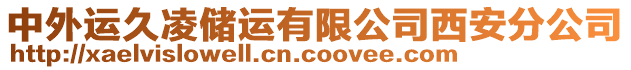 中外运久凌储运有限公司西安分公司
http://xaelvislowell.cn.coovee.com